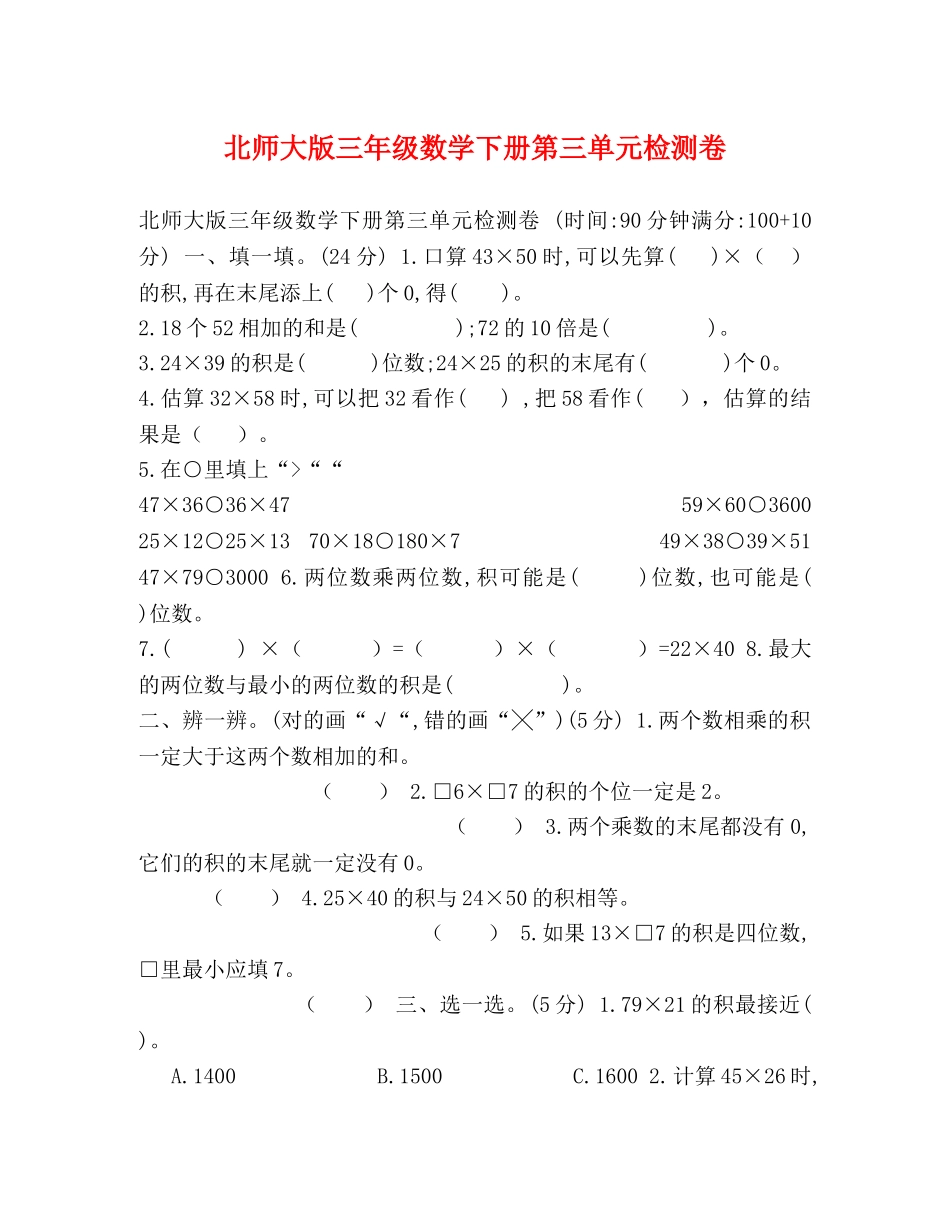 北师大版三年级数学下册第三单元检测卷

北师大版三年级数学下册第三单元检测卷 (时间:90分钟满分:100+10分) 一、填一填。(24分) 1.口算43×50时,可以先算( )×( )的积,再在末尾添上( )个0,得( )。

2.18个52相加的和是( );72的10倍是( )。

3.24×39的积是( )位数;24×25的积的末尾有( )个0。

4.估算32×58时,可以把32看作( ),把58看作( ),估算的结果是( )。

5.在○里填上“>““

47×36○36×47 59×60○3600

25×12○25×13 70×18○180×7 49×38○39×51

47×79○3000 6.两位数乘两位数,积可能是( )位数,也可能是( )位数。

7.( ) × ( ) = ( ) × ( ) =22×40 8.最大的两位数与最小的两位数的积是( )。

二、辨一辨。(对的画“√“,错的画“╳”)(5分) 1.两个数相乘的积一定大于这两个数相加的和。

( ) 2.□6×□7的积的个位一定是2。

( ) 3.两个乘数的末尾都没有0,它们的积的末尾就一定没有0。

( ) 4.25×40的积与24×50的积相等。

( ) 5.如果13×□7的积是四位数,□里最小应填7。

( ) 三、选一选。(5分) 1.79×21的积最接近( )。

A.1400 B.1500 C.1600 2.计算45×26时,